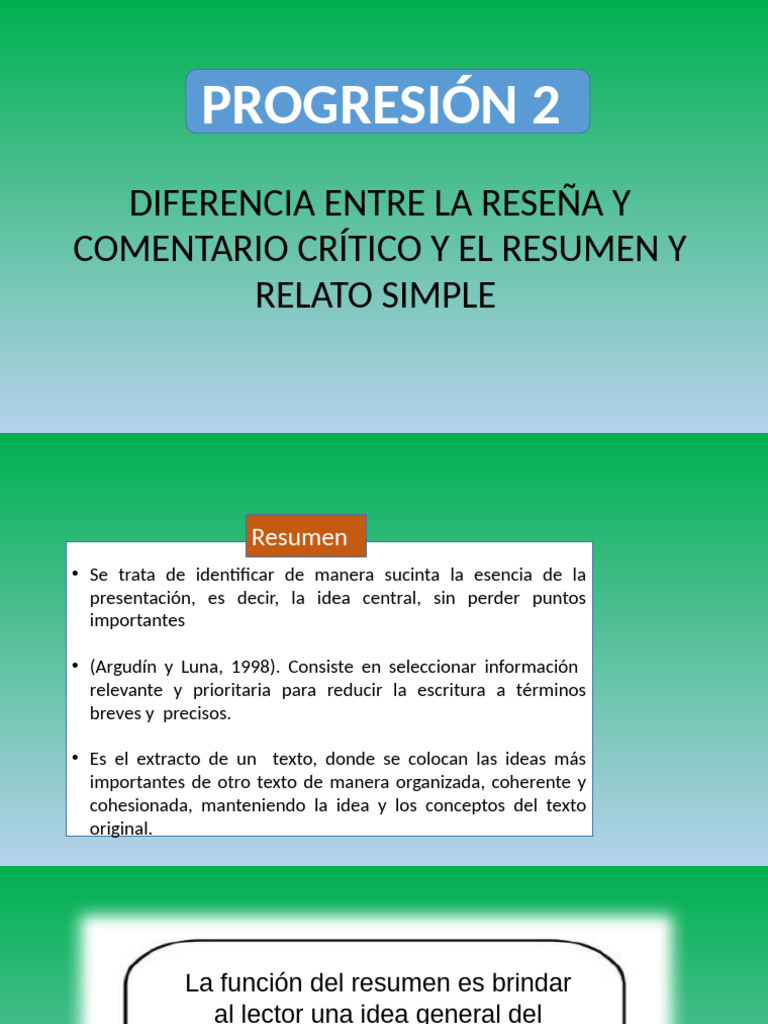 PROGRESIÓN 2

DIFERENCIA ENTRE LA RESEÑA Y COMENTARIO CRÍTICO Y EL RESUMEN Y RELATO SIMPLE

Resumen

• Se trata de identificar de manera sucinta la esencia de la presentación, es decir, la idea central, sin perder puntos importantes

• (Argudín y Luna, 1998). Consiste en seleccionar información relevante y prioritaria para reducir la escritura a términos breves y precisos.

• Es el extracto de un texto, donde se colocan las ideas más importantes de otro texto de manera organizada, coherente y cohesionada, manteniendo la idea y los conceptos del texto original.

La función del resumen es brindar al lector una idea general del